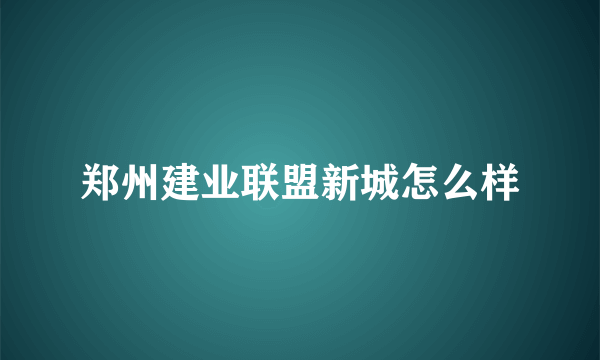 郑州建业联盟新城怎么样